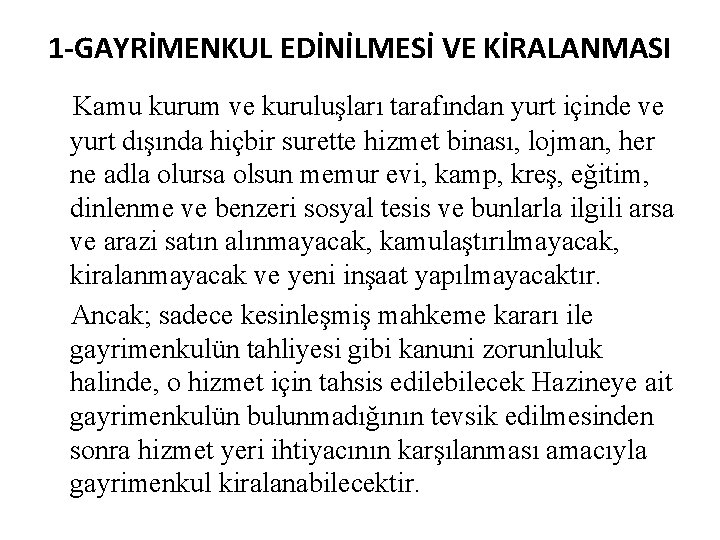 1-GAYRİMENKUL EDİNİLMESİ VE KİRALANMASI

Kamu kurum ve kuruluşları tarafından yurt içinde ve yurt dışında hiçbir surette hizmet binası, lojman, her ne adla olursa olsun memur evi, kamp, kreş, eğitim, dinlenme ve benzeri sosyal tesis ve bunlarla ilgili arsa ve arazi satın alınmayacak, kamulaştırılmayacak, kiralanmayacak ve yeni inşaat yapılmayacaktır.

Ancak; sadece kesinleşmiş mahkeme kararı ile gayrimenkulün tahliyesi gibi kanuni zorunluluk halinde, o hizmet için tahsis edilebilecek Hazineye ait gayrimenkulün bulunmadığının tevsik edilmesinden sonra hizmet yeri ihtiyacının karşılanması amacıyla gayrimenkul kiralanabilecektir.